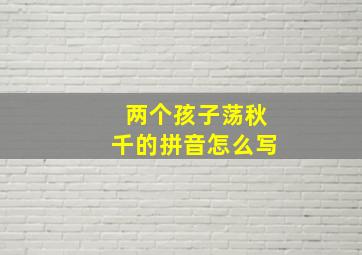 两个孩子荡秋千的拼音怎么写